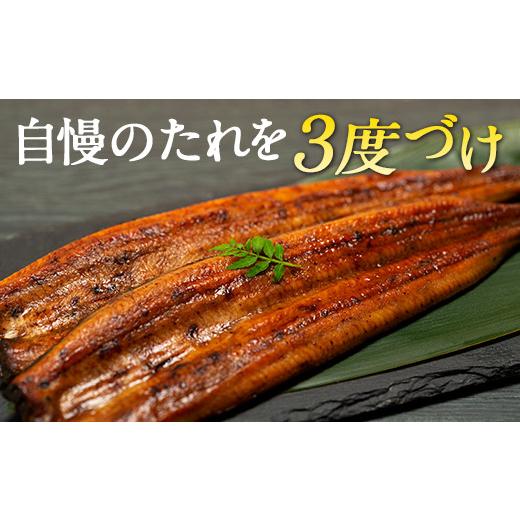 自慢のたれを3度づけ